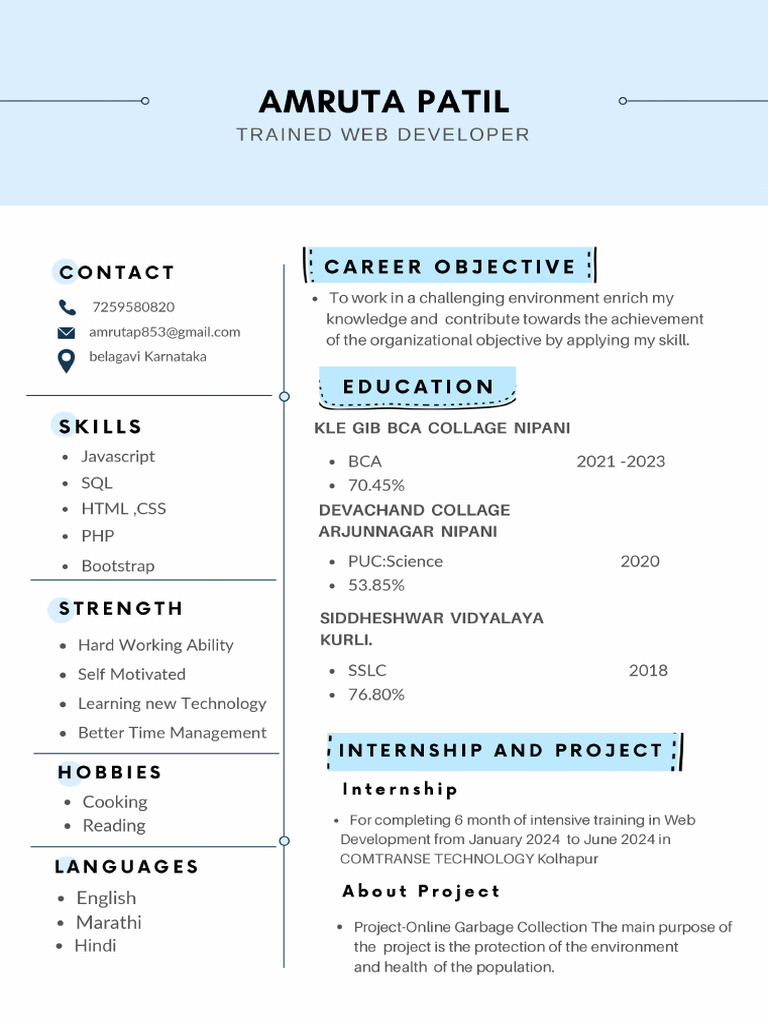 AMRUTA PATIL
TRAINED WEB DEVELOPER

CONTACT
7259580820
amrutap853@gmail.com
belagavi Karnataka

SKILLS
- Javascript
- SQL
- HTML ,CSS
- PHP
- Bootstrap

STRENGTH
- Hard Working Ability
- Self Motivated
- Learning new Technology
- Better Time Management

HOBBIES
- Cooking
- Reading

LANGUAGES
- English
- Marathi
- Hindi

CAREER OBJECTIVE
- To work in a challenging environment enrich my knowledge and contribute towards the achievement of the organizational objective by applying my skill.

EDUCATION
KLE GIB BCA COLLAGE NIPANI
- BCA 2021 -2023
- 70.45%

DEVACHAND COLLAGE ARJUNNAGAR NIPANI
- PUC:Science 2020
- 53.85%

SIDDHESHWAR VIDYALAYA KURLI.
- SSLC 2018
- 76.80%

INTERNSHIP AND PROJECT
Internship
- For completing 6 month of intensive training in Web Development from January 2024 to June 2024 in COMTRANSE TECHNOLOGY Kolhapur

About Project
- Project-Online Garbage Collection The main purpose of the project is the protection of the environment and health of the population.